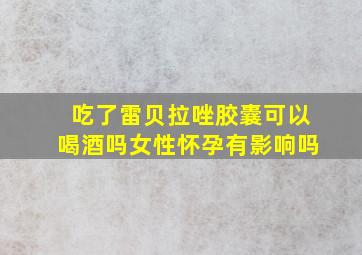 吃了雷贝拉唑胶囊可以喝酒吗女性怀孕有影响吗